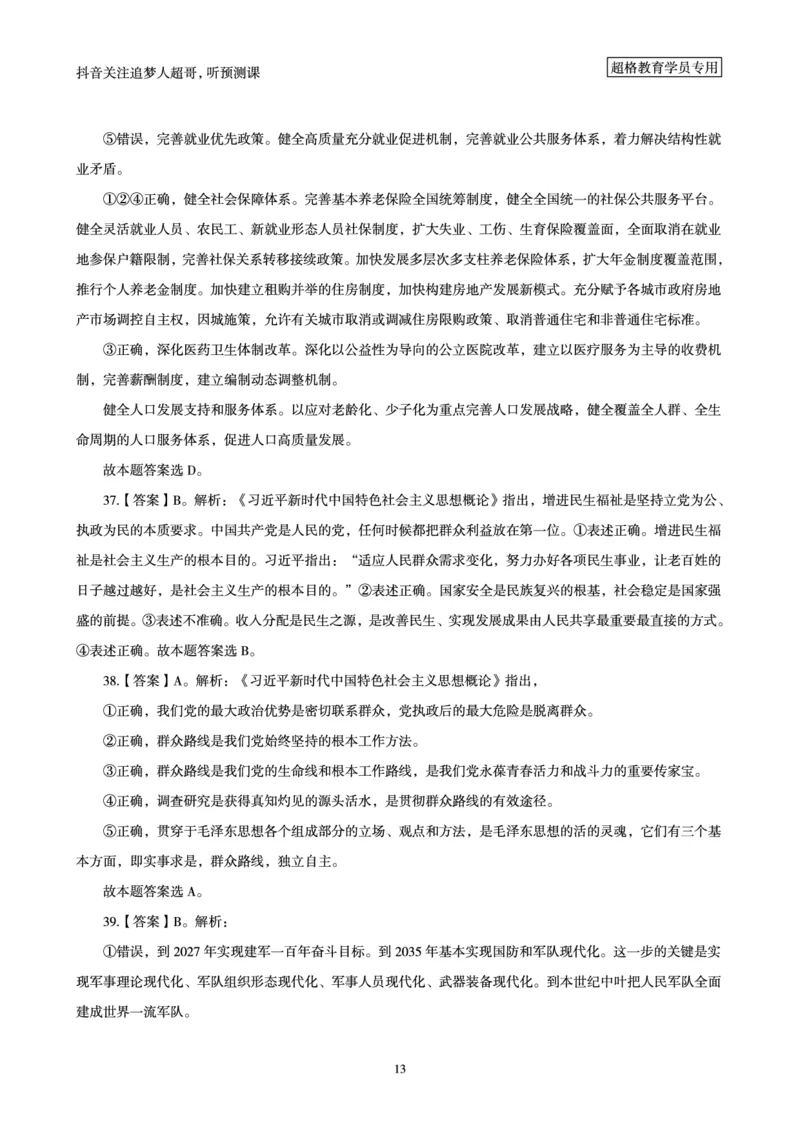 抖音关注追梦人超哥，听预测课

超格教育学员专用

⑤错误，完善就业优先政策。健全高质量充分就业促进机制，完善就业公共服务体系，着力解决结构性就业矛盾。

①②④正确，健全社会保障体系。完善基本养老保险全国统筹制度，健全全国统一的社保公共服务平台。健全灵活就业人员、农民工、新就业形态人员社保制度，扩大失业、工伤、生育保险覆盖面，全面取消在就业地参保户籍限制，完善社保关系转移接续政策。加快发展多层次多支柱养老保险体系，扩大年金制度覆盖范围，推行个人养老金制度。加快建立租购并举的住房制度，加快构建房地产发展新模式。充分赋予各城市政府房地产市场调控自主权，因城施策，允许有关城市取消或调减住房限购政策、取消普通住宅和非普通住宅标准。

③正确，深化医药卫生体制改革。深化以公益性为导向的公立医院改革，建立以医疗服务为主导的收费机制，完善薪酬制度，建立编制动态调整机制。

健全人口发展支持和服务体系。以应对老龄化、少子化为重点完善人口发展战略，健全覆盖全人群、全生命周期的人口服务体系，促进人口高质量发展。

故本题答案选 D。

37.【答案】B。解析：《习近平新时代中国特色社会主义思想概论》指出，增进民生福祉是坚持立党为公、执政为民的本质要求。中国共产党是人民的党，任何时候都把群众利益放在第一位。①表述正确。增进民生福祉是社会主义生产的根本目的。习近平指出：“适应人民群众需求变化，努力办好各项民生事业，让老百姓的日子越过越好，是社会主义生产的根本目的。”②表述正确。国家安全是民族复兴的根基，社会稳定是国家强盛的前提。③表述不准确。收入分配是民生之源，是改善民生、实现发展成果由人民共享最重要最直接的方式。④表述正确。故本题答案选 B。

38.【答案】A。解析：《习近平新时代中国特色社会主义思想概论》指出，

①正确，我们党的最大政治优势是密切联系群众，党执政后的最大危险是脱离群众。

②正确，群众路线是我们党始终坚持的根本工作方法。

③正确，群众路线是我们党的生命线和根本工作路线，是我们党永葆青春活力和战斗力的重要传家宝。

④正确，调查研究是获得真知灼见的源头活水，是贯彻群众路线的有效途径。

⑤正确，贯穿于毛泽东思想各个组成部分的立场、观点和方法，是毛泽东思想的活的灵魂，它们有三个基本方面，即实事求是，群众路线，独立自主。

故本题答案选 A。

39.【答案】B。解析：

①错误，到 2027 年实现建军一百年奋斗目标。到 2035 年基本实现国防和军队现代化。这一步的关键是实现军事理论现代化、军队组织形态现代化、军事人员现代化、武器装备现代化。到本世纪中叶把人民军队全面建成世界一流军队。

13